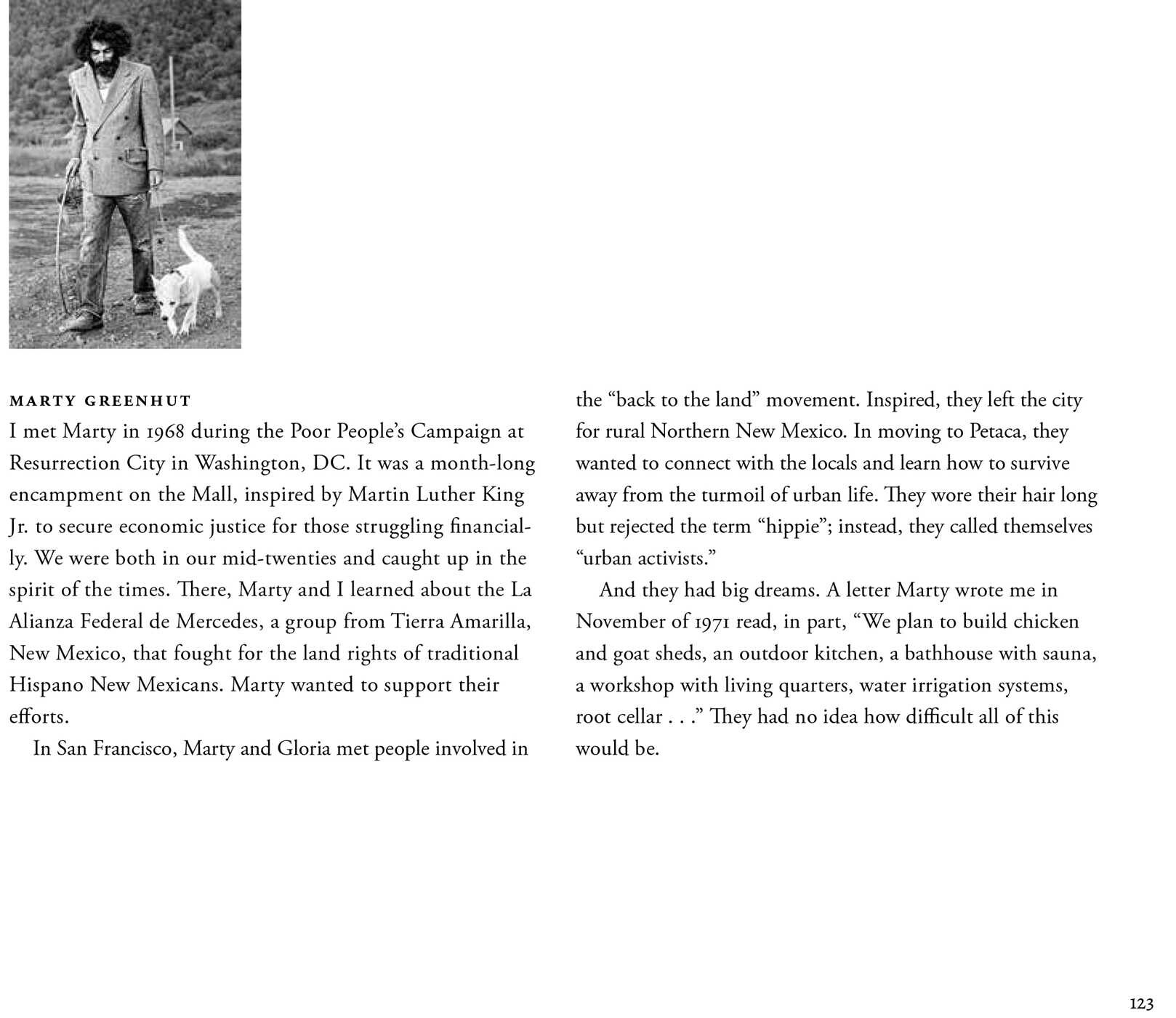 MARTY GREENHUT
I met Marty in 1968 during the Poor People's Campaign at Resurrection City in Washington, DC. It was a month-long encampment on the Mall, inspired by Martin Luther King Jr. to secure economic justice for those struggling financially. We were both in our mid-twenties and caught up in the spirit of the times. There, Marty and I learned about the La Alianza Federal de Mercedes, a group from Tierra Amarilla, New Mexico, that fought for the land rights of traditional Hispano New Mexicans. Marty wanted to support their efforts.

In San Francisco, Marty and Gloria met people involved in the "back to the land" movement. Inspired, they left the city for rural Northern New Mexico. In moving to Petaca, they wanted to connect with the locals and learn how to survive away from the turmoil of urban life. They wore their hair long but rejected the term "hippie"; instead, they called themselves "urban activists."

And they had big dreams. A letter Marty wrote me in November of 1971 read, in part, "We plan to build chicken and goat sheds, an outdoor kitchen, a bathhouse with sauna, a workshop with living quarters, water irrigation systems, root cellar . . ." They had no idea how difficult all of this would be.

123